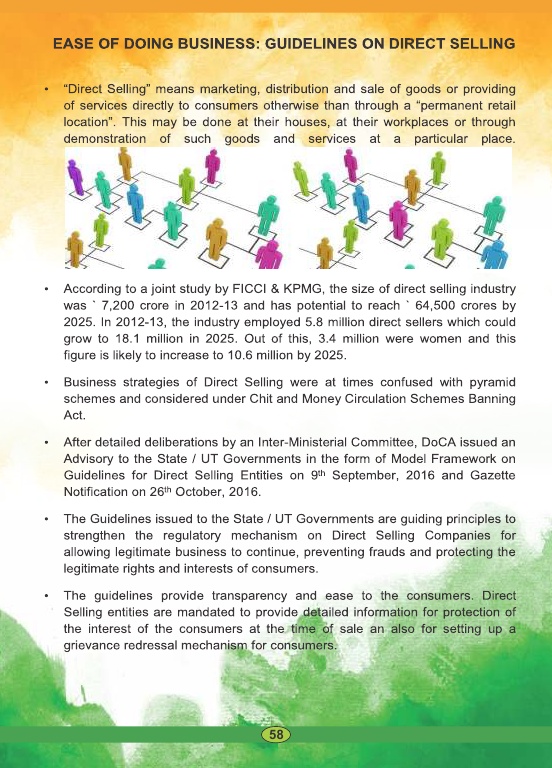 EASE OF DOING BUSINESS: GUIDELINES ON DIRECT SELLING

• "Direct Selling" means marketing, distribution and sale of goods or providing of services directly to consumers otherwise than through a "permanent retail location". This may be done at their houses, at their workplaces or through demonstration of such goods and services at a particular place.

• According to a joint study by FICCI & KPMG, the size of direct selling industry was ` 7,200 crore in 2012-13 and has potential to reach ` 64,500 crores by 2025. In 2012-13, the industry employed 5.8 million direct sellers which could grow to 18.1 million in 2025. Out of this, 3.4 million were women and this figure is likely to increase to 10.6 million by 2025.

• Business strategies of Direct Selling were at times confused with pyramid schemes and considered under Chit and Money Circulation Schemes Banning Act.

• After detailed deliberations by an Inter-Ministerial Committee, DoCA issued an Advisory to the State / UT Governments in the form of Model Framework on Guidelines for Direct Selling Entities on 9$^{th}$ September, 2016 and Gazette Notification on 26$^{th}$ October, 2016.

• The Guidelines issued to the State / UT Governments are guiding principles to strengthen the regulatory mechanism on Direct Selling Companies for allowing legitimate business to continue, preventing frauds and protecting the legitimate rights and interests of consumers.

• The guidelines provide transparency and ease to the consumers. Direct Selling entities are mandated to provide detailed information for protection of the interest of the consumers at the time of sale an also for setting up a grievance redressal mechanism for consumers.

58